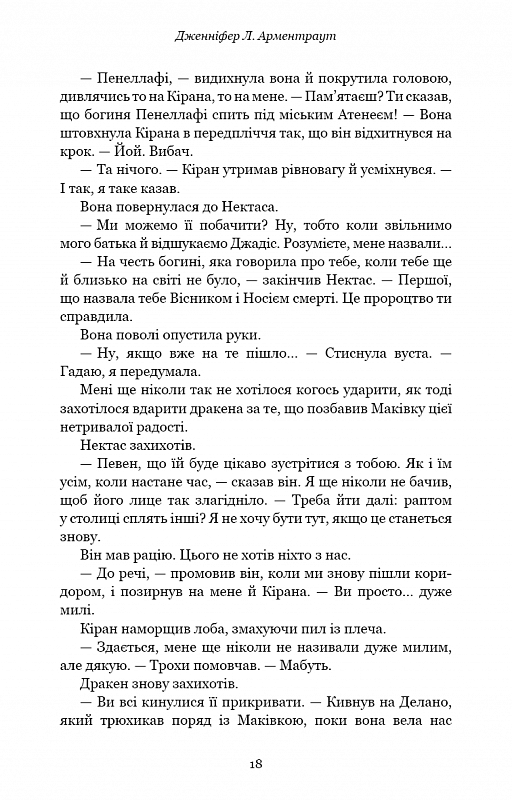 Дженніфер Л. Арментраут

— Пенеллафі, — видихнула вона й покрутила головою, дивлячись то на Кірана, то на мене. — Пам'ятаєш? Ти сказав, що богиня Пенеллафі спить під міським Атенеєм! — Вона штовхнула Кірана в передпліччя так, що він відхитнувся на крок. — Йой. Вибач.

— Та нічого. — Кіран утримав рівновагу й усміхнувся. — І так, я таке казав.

Вона повернулася до Нектаса.

— Ми можемо її побачити? Ну, тобто коли звільнимо мого батька й відшукаємо Джадіс. Розумієте, мене назвали...

— На честь богині, яка говорила про тебе, коли тебе ще й близько на світі не було, — закінчив Нектас. — Першої, що назвала тебе Вісником і Носієм смерті. Це пророцтво ти справдила.

Вона поволі опустила руки.

— Ну, якщо вже на те пішло... — Стиснула вуста. — Гадаю, я передумала.

Мені ще ніколи так не хотілося когось ударити, як тоді захотілося вдарити дракена за те, що позбавив Маківку цієї нетривалої радості.

Нектас захихотів.

— Певен, що їй буде цікаво зустрітися з тобою. Як і їм усім, коли настане час, — сказав він. Я ще ніколи не бачив, щоб його лице так злагідніло. — Треба йти далі: раптом у столиці сплять інші? Я не хочу бути тут, якщо це станеться знову.

Він мав рацію. Цього не хотів ніхто з нас.

— До речі, — промовив він, коли ми знову пішли коридором, і позирнув на мене й Кірана. — Ви просто... дуже милі.

Кіран наморщив лоба, змахуючи пил із плеча.

— Здається, мене ще ніколи не називали дуже милим, але дякую. — Трохи помовчав. — Мабуть.

Дракен знову захихотів.

— Ви всі кинулися її прикривати. — Кивнув на Делано, який трюхикав поряд із Маківкою, поки вона вела нас

18